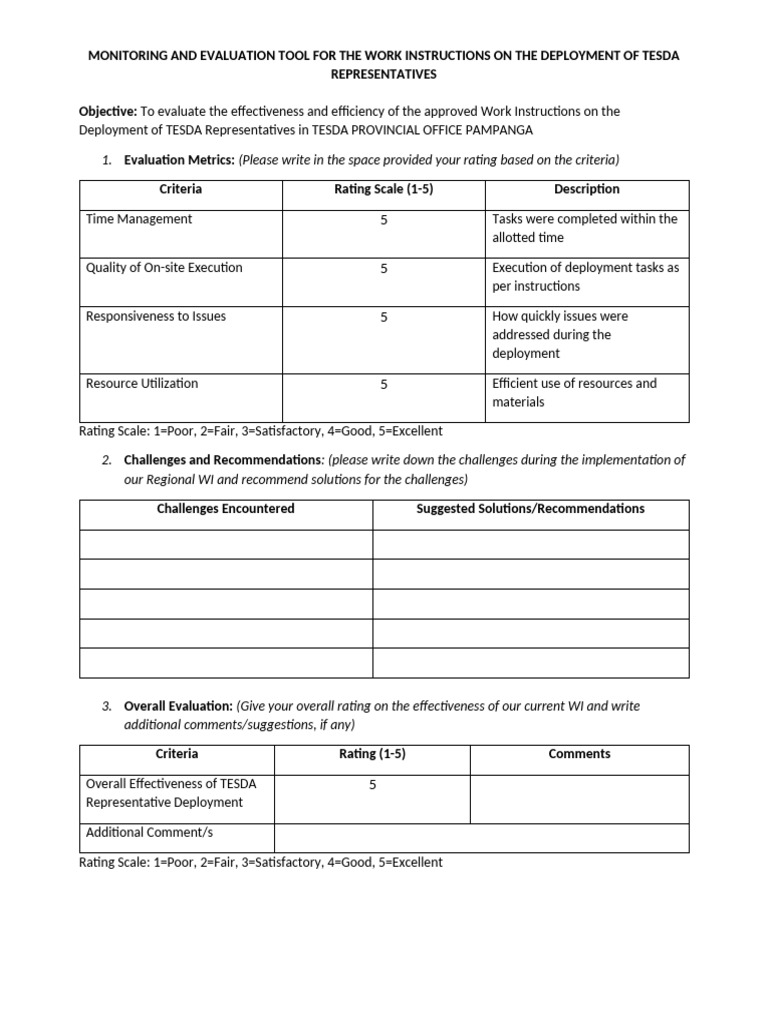 MONITORING AND EVALUATION TOOL FOR THE WORK INSTRUCTIONS ON THE DEPLOYMENT OF TESDA REPRESENTATIVES

Objective: To evaluate the effectiveness and efficiency of the approved Work Instructions on the Deployment of TESDA Representatives in TESDA PROVINCIAL OFFICE PAMPANGA

1. Evaluation Metrics: (Please write in the space provided your rating based on the criteria)

| Criteria | Rating Scale (1-5) | Description |
|---|---|---|
| Time Management | 5 | Tasks were completed within the allotted time |
| Quality of On-site Execution | 5 | Execution of deployment tasks as per instructions |
| Responsiveness to Issues | 5 | How quickly issues were addressed during the deployment |
| Resource Utilization | 5 | Efficient use of resources and materials |

Rating Scale: 1=Poor, 2=Fair, 3=Satisfactory, 4=Good, 5=Excellent

2. Challenges and Recommendations: (please write down the challenges during the implementation of our Regional WI and recommend solutions for the challenges)

| Challenges Encountered | Suggested Solutions/Recommendations |
|---|---|
| | |
| | |
| | |
| | |
| | |

3. Overall Evaluation: (Give your overall rating on the effectiveness of our current WI and write additional comments/suggestions, if any)

| Criteria | Rating (1-5) | Comments |
|---|---|---|
| Overall Effectiveness of TESDA Representative Deployment | 5 | |
| Additional Comment/s | | |

Rating Scale: 1=Poor, 2=Fair, 3=Satisfactory, 4=Good, 5=Excellent